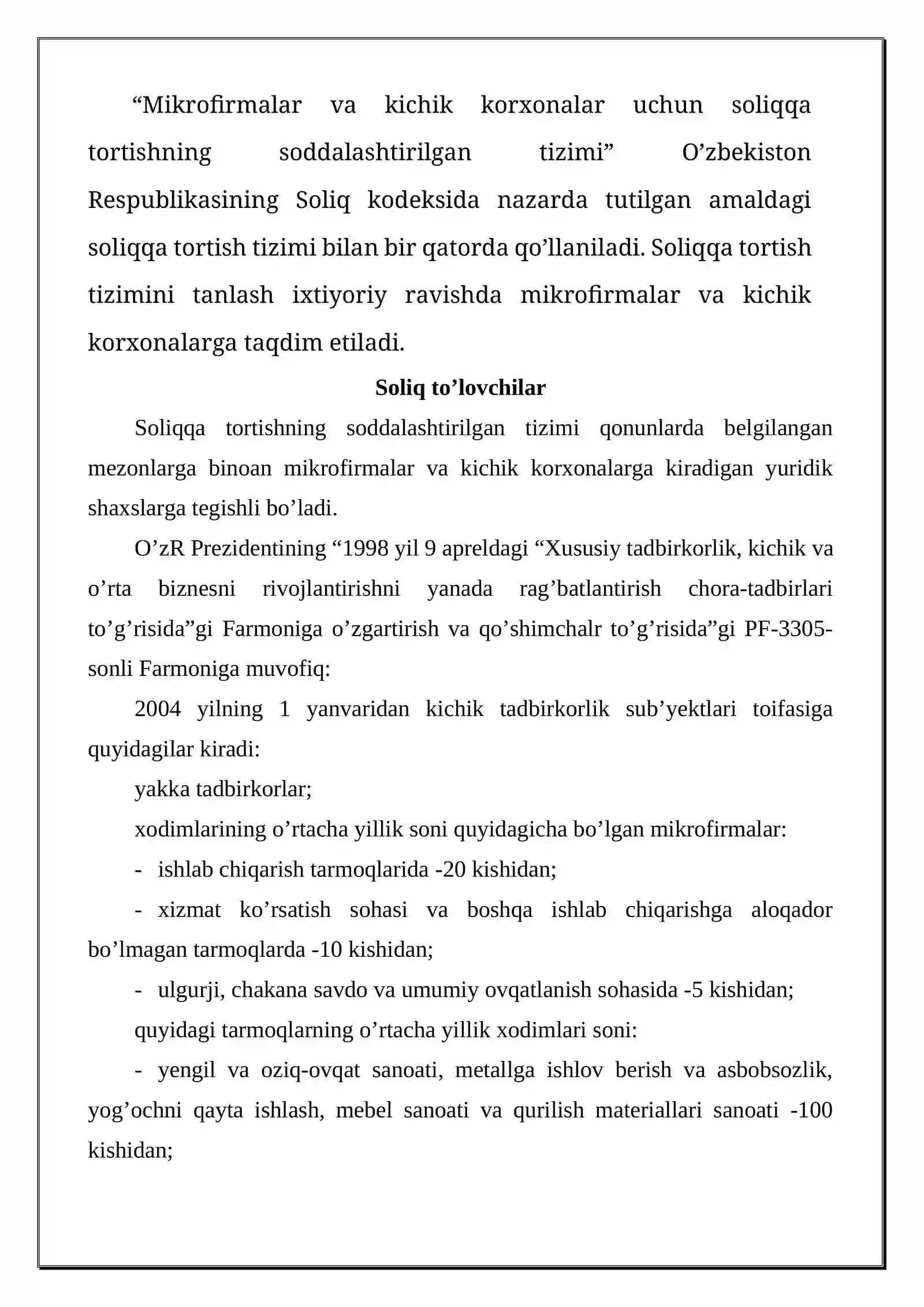 "Mikrofirmalar va kichik korxonalar uchun soliqqa tortishning soddalashtirilgan tizimi" O'zbekiston Respublikasining Soliq kodeksida nazarda tutilgan amaldagi soliqqa tortish tizimi bilan bir qatorda qo'llaniladi. Soliqqa tortish tizimini tanlash ixtiyoriy ravishda mikrofirmalar va kichik korxonalarga taqdim etiladi.

Soliq to'lovchilar

Soliqqa tortishning soddalashtirilgan tizimi qonunlarda belgilangan mezonlarga binoan mikrofirmalar va kichik korxonalarga kiradigan yuridik shaxslarga tegishli bo'ladi.

O'zR Prezidentining "1998 yil 9 apreldagi "Xususiy tadbirkorlik, kichik va o'rta biznesni rivojlantirishni yanada rag'batlantirish chora-tadbirlari to'g'risida"gi Farmoniga o'zgartirish va qo'shimchalr to'g'risida"gi PF-3305-sonli Farmoniga muvofiq:

2004 yilning 1 yanvaridan kichik tadbirkorlik sub'yektlari toifasiga quyidagilar kiradi:

yakka tadbirkorlar;

xodimlarining o'rtacha yillik soni quyidagicha bo'lgan mikrofirmalar:

- ishlab chiqarish tarmoqlarida -20 kishidan;

- xizmat ko'rsatish sohasi va boshqa ishlab chiqarishga aloqador bo'lmagan tarmoqlarda -10 kishidan;

- ulgurji, chakana savdo va umumiy ovqatlanish sohasida -5 kishidan;

quyidagi tarmoqlarning o'rtacha yillik xodimlari soni:

- yengil va oziq-ovqat sanoati, metallga ishlov berish va asbobsozlik, yog'ochni qayta ishlash, mebel sanoati va qurilish materiallari sanoati -100 kishidan;